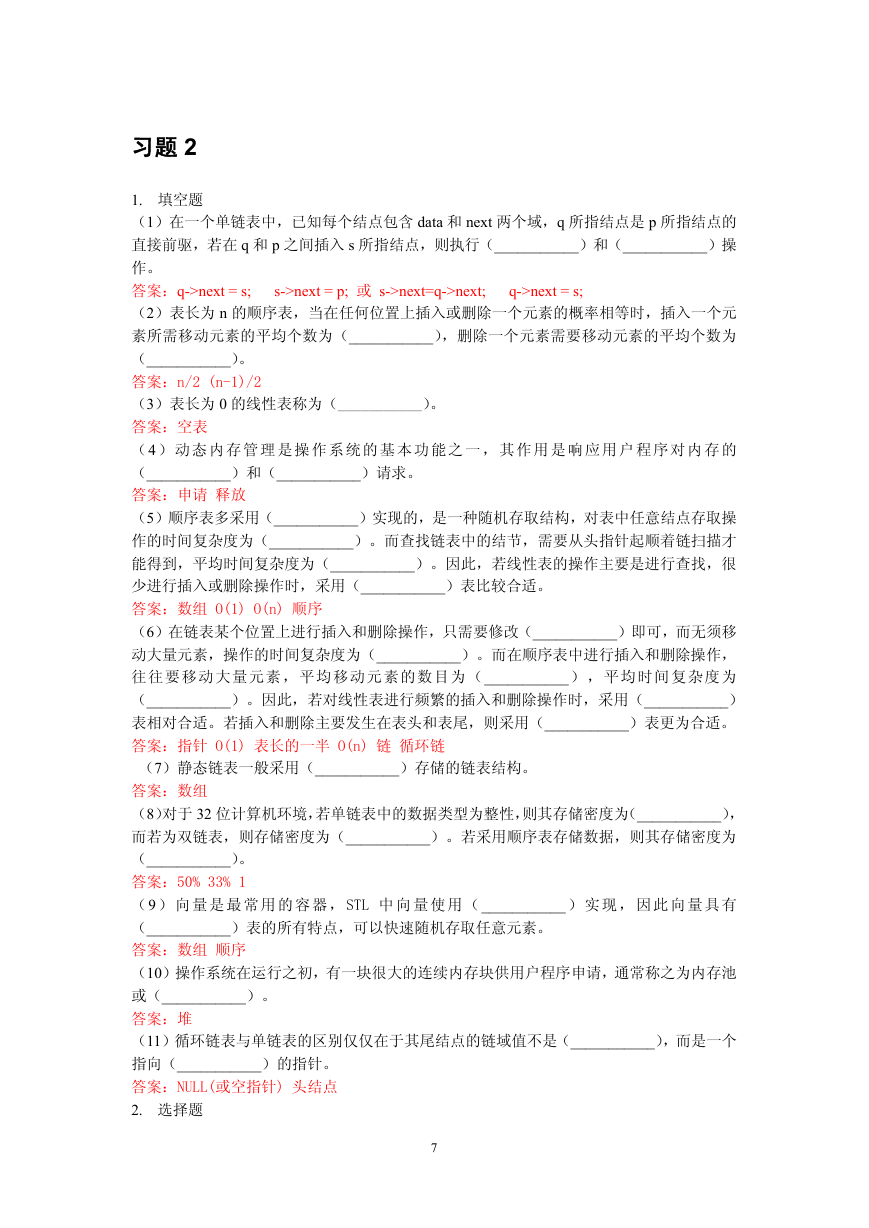 习题 2

1. 填空题

（1）在一个单链表中，已知每个结点包含 data 和 next 两个域，q 所指结点是 p 所指结点的直接前驱，若在 q 和 p 之间插入 s 所指结点，则执行（___________）和（___________）操作。

答案：q->next = s;   s->next = p; 或 s->next=q->next;   q->next = s;

（2）表长为 n 的顺序表，当在任何位置上插入或删除一个元素的概率相等时，插入一个元素所需移动元素的平均个数为（___________），删除一个元素需要移动元素的平均个数为（___________）。

答案：n/2 (n-1)/2

（3）表长为 0 的线性表称为（___________）。

答案：空表

（4）动态内存管理是操作系统的基本功能之一，其作用是响应用户程序对内存的（___________）和（___________）请求。

答案：申请 释放

（5）顺序表多采用（___________）实现的，是一种随机存取结构，对表中任意结点存取操作的时间复杂度为（___________）。而查找链表中的结节，需要从头指针起顺着链扫描才能得到，平均时间复杂度为（___________）。因此，若线性表的操作主要是进行查找，很少进行插入或删除操作时，采用（___________）表比较合适。

答案：数组 O(1) O(n) 顺序

（6）在链表某个位置上进行插入和删除操作，只需要修改（___________）即可，而无须移动大量元素，操作的时间复杂度为（___________）。而在顺序表中进行插入和删除操作，往往要移动大量元素，平均移动元素的数目为（___________），平均时间复杂度为（___________）。因此，若对线性表进行频繁的插入和删除操作时，采用（___________）表相对合适。若插入和删除主要发生在表头和表尾，则采用（___________）表更为合适。

答案：指针 O(1) 表长的一半 O(n) 链 循环链

（7）静态链表一般采用（___________）存储的链表结构。

答案：数组

（8）对于 32 位计算机环境，若单链表中的数据类型为整性，则其存储密度为(___________)，而若为双链表，则存储密度为（___________）。若采用顺序表存储数据，则其存储密度为（___________）。

答案：50% 33% 1

（9）向量是最常用的容器，STL 中向量使用（___________）实现，因此向量具有（___________）表的所有特点，可以快速随机存取任意元素。

答案：数组 顺序

（10）操作系统在运行之初，有一块很大的连续内存块供用户程序申请，通常称之为内存池或（___________）。

答案：堆

（11）循环链表与单链表的区别仅仅在于其尾结点的链域值不是（___________），而是一个指向（___________）的指针。

答案：NULL(或空指针) 头结点

2. 选择题

7